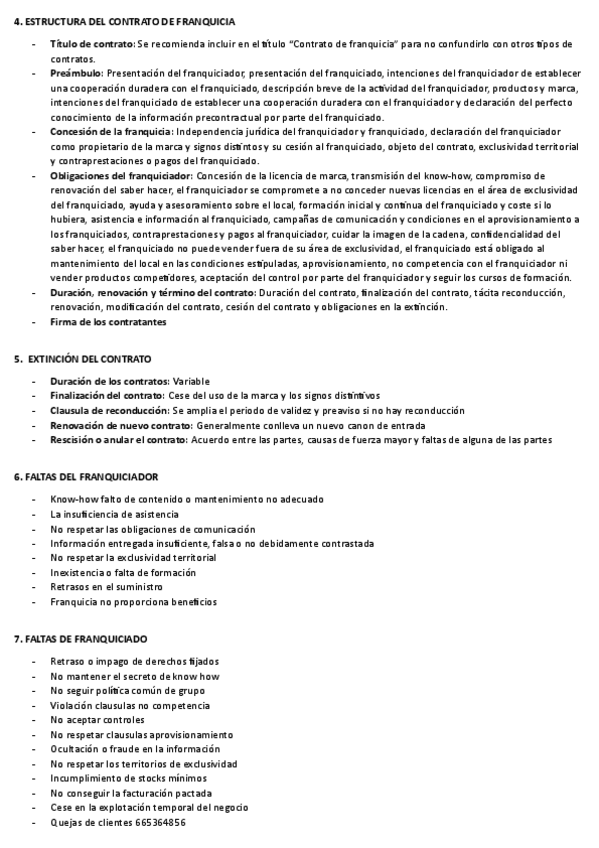 4. ESTRUCTURA DEL CONTRATO DE FRANQUICIA

- Título de contrato: Se recomienda incluir en el título "Contrato de franquicia" para no confundirlo con otros tipos de contratos.
- Preámbulo: Presentación del franquiciador, presentación del franquiciado, intenciones del franquiciador de establecer una cooperación duradera con el franquiciado, descripción breve de la actividad del franquiciador, productos y marca, intenciones del franquiciado de establecer una cooperación duradera con el franquiciador y declaración del perfecto conocimiento de la información precontractual por parte del franquiciado.
- Concesión de la franquicia: Independencia jurídica del franquiciador y franquiciado, declaración del franquiciador como propietario de la marca y signos distintos y su cesión al franquiciado, objeto del contrato, exclusividad territorial y contraprestaciones o pagos del franquiciado.
- Obligaciones del franquiciador: Concesión de la licencia de marca, transmisión del know-how, compromiso de renovación del saber hacer, el franquiciador se compromete a no conceder nuevas licencias en el área de exclusividad del franquiciado, ayuda y asesoramiento sobre el local, formación inicial y continua del franquiciado y coste si lo hubiera, asistencia e información al franquiciado, campañas de comunicación y condiciones en el aprovisionamiento a los franquiciados, contraprestaciones y pagos al franquiciador, cuidar la imagen de la cadena, confidencialidad del saber hacer, el franquiciado no puede vender fuera de su área de exclusividad, el franquiciado está obligado al mantenimiento del local en las condiciones estipuladas, aprovisionamiento, no competencia con el franquiciador ni vender productos competidores, aceptación del control por parte del franquiciador y seguir los cursos de formación.
- Duración, renovación y término del contrato: Duración del contrato, finalización del contrato, tácita reconducción, renovación, modificación del contrato, cesión del contrato y obligaciones en la extinción.
- Firma de los contratantes

5. EXTINCIÓN DEL CONTRATO

- Duración de los contratos: Variable
- Finalización del contrato: Cese del uso de la marca y los signos distintivos
- Clausula de reconducción: Se amplia el periodo de validez y preaviso si no hay reconducción
- Renovación de nuevo contrato: Generalmente conlleva un nuevo canon de entrada
- Rescisión o anular el contrato: Acuerdo entre las partes, causas de fuerza mayor y faltas de alguna de las partes

6. FALTAS DEL FRANQUICIADOR

- Know-how falto de contenido o mantenimiento no adecuado
- La insuficiencia de asistencia
- No respetar las obligaciones de comunicación
- Información entregada insuficiente, falsa o no debidamente contrastada
- No respetar la exclusividad territorial
- Inexistencia o falta de formación
- Retrasos en el suministro
- Franquicia no proporciona beneficios

7. FALTAS DE FRANQUICIADO

- Retraso o impago de derechos fijados
- No mantener el secreto de know how
- No seguir política común de grupo
- Violación clausulas no competencia
- No aceptar controles
- No respetar clausulas aprovisionamiento
- Ocultación o fraude en la información
- No respetar los territorios de exclusividad
- Incumplimiento de stocks mínimos
- No conseguir la facturación pactada
- Cese en la explotación temporal del negocio
- Quejas de clientes 665364856